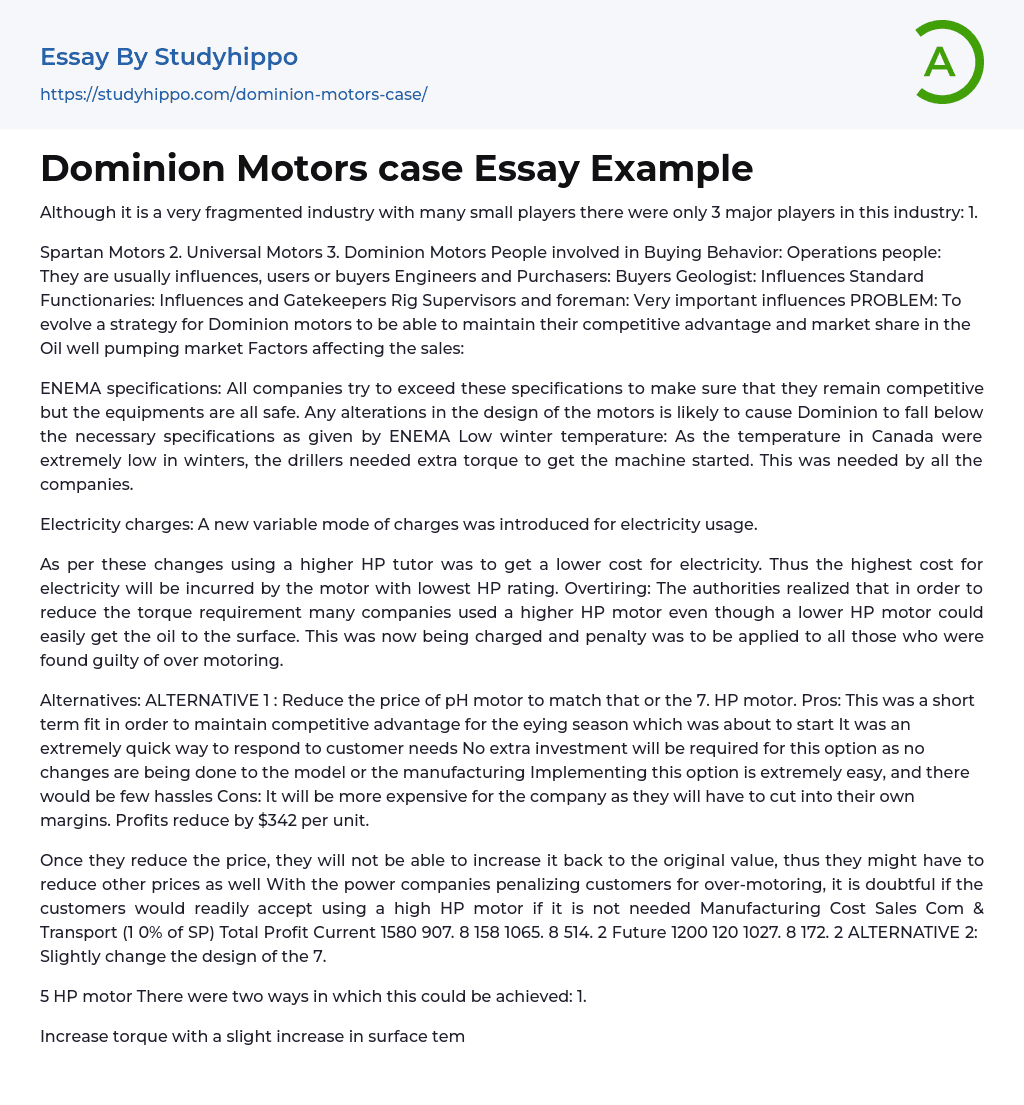 Essay By Studyhippo
https://studyhippo.com/dominion-motors-case/

A

Dominion Motors case Essay Example

Although it is a very fragmented industry with many small players there were only 3 major players in this industry: 1.

Spartan Motors 2. Universal Motors 3. Dominion Motors People involved in Buying Behavior: Operations people: They are usually influences, users or buyers Engineers and Purchasers: Buyers Geologist: Influences Standard Functionaries: Influences and Gatekeepers Rig Supervisors and foreman: Very important influences PROBLEM: To evolve a strategy for Dominion motors to be able to maintain their competitive advantage and market share in the Oil well pumping market Factors affecting the sales:

ENEMA specifications: All companies try to exceed these specifications to make sure that they remain competitive but the equipments are all safe. Any alterations in the design of the motors is likely to cause Dominion to fall below the necessary specifications as given by ENEMA Low winter temperature: As the temperature in Canada were extremely low in winters, the drillers needed extra torque to get the machine started. This was needed by all the companies.

Electricity charges: A new variable mode of charges was introduced for electricity usage.

As per these changes using a higher HP tutor was to get a lower cost for electricity. Thus the highest cost for electricity will be incurred by the motor with lowest HP rating. Overtiring: The authorities realized that in order to reduce the torque requirement many companies used a higher HP motor even though a lower HP motor could easily get the oil to the surface. This was now being charged and penalty was to be applied to all those who were found guilty of over motoring.

Alternatives: ALTERNATIVE 1 : Reduce the price of pH motor to match that or the 7. HP motor. Pros: This was a short term fit in order to maintain competitive advantage for the eying season which was about to start It was an extremely quick way to respond to customer needs No extra investment will be required for this option as no changes are being done to the model or the manufacturing Implementing this option is extremely easy, and there would be few hassles Cons: It will be more expensive for the company as they will have to cut into their own margins. Profits reduce by $342 per unit.

Once they reduce the price, they will not be able to increase it back to the original value, thus they might have to reduce other prices as well With the power companies penalizing customers for over-motoring, it is doubtful if the customers would readily accept using a high HP motor if it is not needed Manufacturing Cost Sales Com & Transport (1 0% of SP) Total Profit Current 1580 907. 8 158 1065. 8 514. 2 Future 1200 120 1027. 8 172. 2 ALTERNATIVE 2: Slightly change the design of the 7.

5 HP motor There were two ways in which this could be achieved: 1.

Increase torque with a slight increase in surface tem